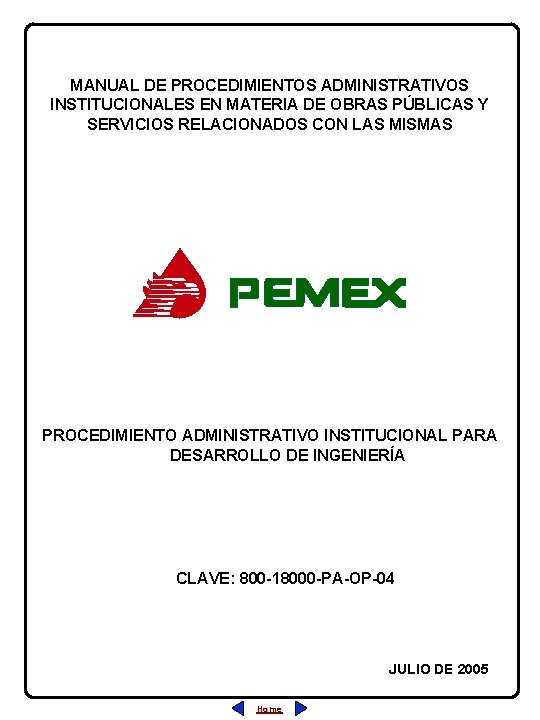 MANUAL DE PROCEDIMIENTOS ADMINISTRATIVOS INSTITUCIONALES EN MATERIA DE OBRAS PÚBLICAS Y SERVICIOS RELACIONADOS CON LAS MISMAS

PEMEX

PROCEDIMIENTO ADMINISTRATIVO INSTITUCIONAL PARA DESARROLLO DE INGENIERÍA

CLAVE: 800-18000-PA-OP-04

JULIO DE 2005

Home